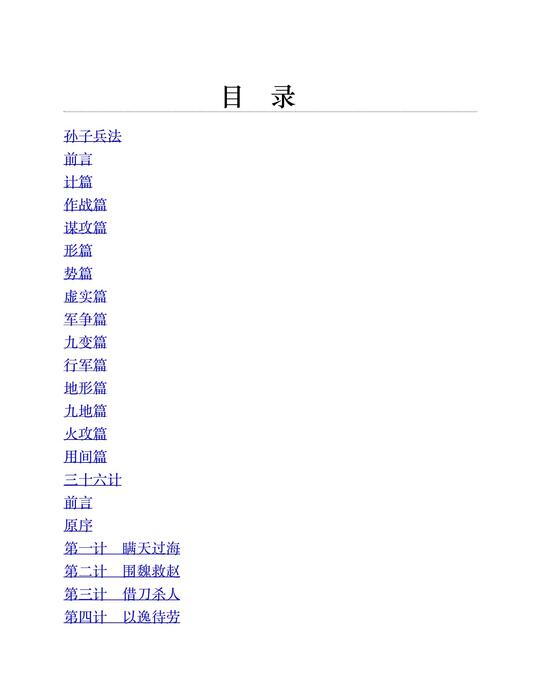 目 录

孙子兵法
前言
计篇
作战篇
谋攻篇
形篇
势篇
虚实篇
军争篇
九变篇
行军篇
地形篇
九地篇
火攻篇
用间篇
三十六计
前言
原序
第一计 瞒天过海
第二计 围魏救赵
第三计 借刀杀人
第四计 以逸待劳